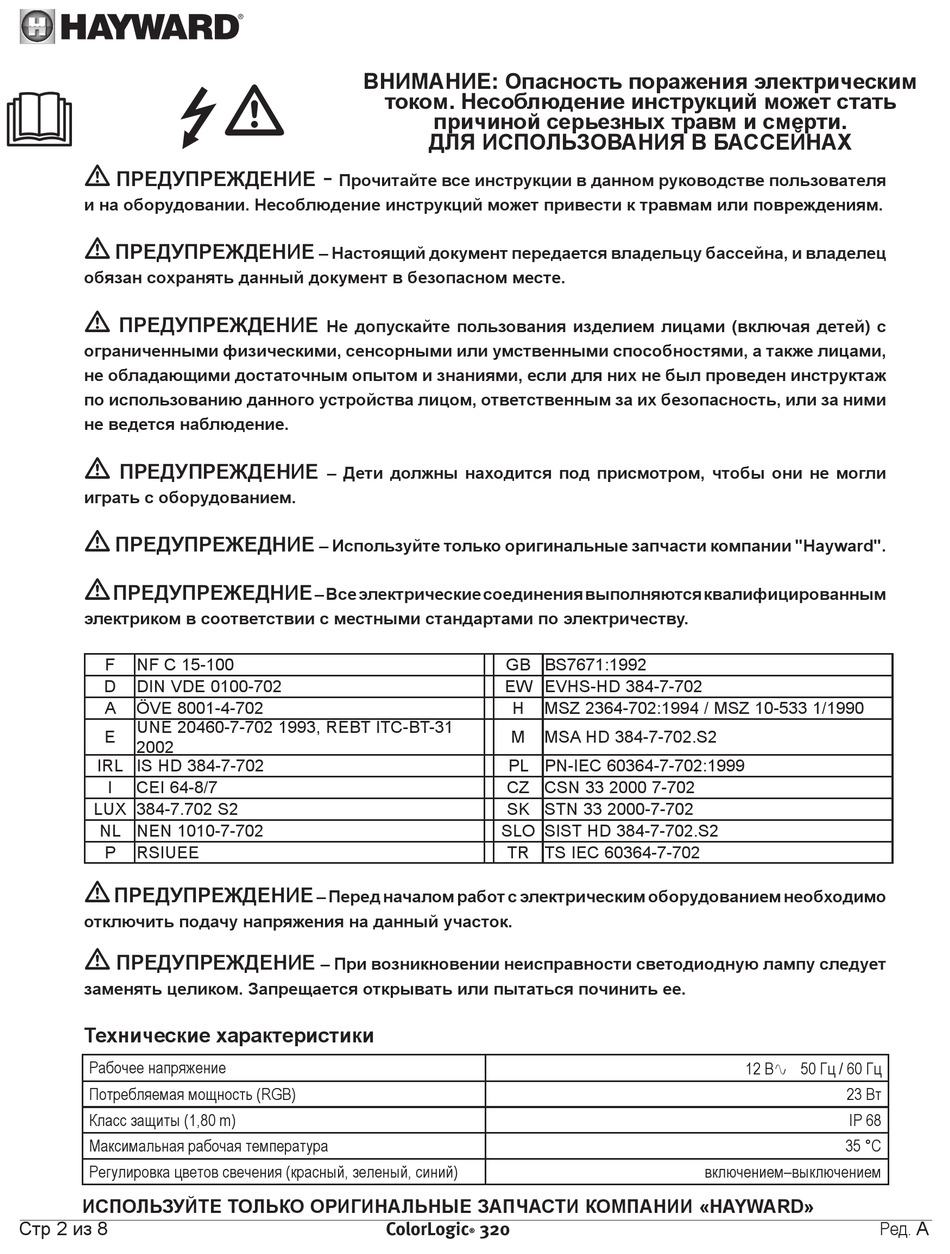 HAYWARD®

ВНИМАНИЕ: Опасность поражения электрическим током. Несоблюдение инструкций может стать причиной серьезных травм и смерти.
ДЛЯ ИСПОЛЬЗОВАНИЯ В БАССЕЙНАХ

ПРЕДУПРЕЖДЕНИЕ - Прочитайте все инструкции в данном руководстве пользователя и на оборудовании. Несоблюдение инструкций может привести к травмам или повреждениям.

ПРЕДУПРЕЖДЕНИЕ – Настоящий документ передается владельцу бассейна, и владелец обязан сохранять данный документ в безопасном месте.

ПРЕДУПРЕЖДЕНИЕ Не допускайте пользования изделием лицами (включая детей) с ограниченными физическими, сенсорными или умственными способностями, а также лицами, не обладающими достаточным опытом и знаниями, если для них не был проведен инструктаж по использованию данного устройства лицом, ответственным за их безопасность, или за ними не ведется наблюдение.

ПРЕДУПРЕЖДЕНИЕ – Дети должны находится под присмотром, чтобы они не могли играть с оборудованием.

ПРЕДУПРЕЖЕДНИЕ – Используйте только оригинальные запчасти компании "Hayward".

ПРЕДУПРЕЖДЕНИЕ – Все электрические соединения выполняются квалифицированным электриком в соответствии с местными стандартами по электричеству.

| F | NF C 15-100 | GB | BS7671:1992 |
|---|---|---|---|
| D | DIN VDE 0100-702 | EW | EVHS-HD 384-7-702 |
| A | ÖVE 8001-4-702 | H | MSZ 2364-702:1994 / MSZ 10-533 1/1990 |
| E | UNE 20460-7-702 1993, REBT ITC-BT-31 2002 | M | MSA HD 384-7-702.S2 |
| IRL | IS HD 384-7-702 | PL | PN-IEC 60364-7-702:1999 |
| I | CEI 64-8/7 | CZ | CSN 33 2000 7-702 |
| LUX | 384-7.702 S2 | SK | STN 33 2000-7-702 |
| NL | NEN 1010-7-702 | SLO | SIST HD 384-7-702.S2 |
| P | RSIUEE | TR | TS IEC 60364-7-702 |

ПРЕДУПРЕЖДЕНИЕ – Перед началом работ с электрическим оборудованием необходимо отключить подачу напряжения на данный участок.

ПРЕДУПРЕЖДЕНИЕ – При возникновении неисправности светодиодную лампу следует заменять целиком. Запрещается открывать или пытаться починить ее.

Технические характеристики

| Рабочее напряжение | 12 В∿ 50 Гц / 60 Гц |
|---|---|
| Потребляемая мощность (RGB) | 23 Вт |
| Класс защиты (1,80 m) | IP 68 |
| Максимальная рабочая температура | 35 °C |
| Регулировка цветов свечения (красный, зеленый, синий) | включением–выключением |

ИСПОЛЬЗУЙТЕ ТОЛЬКО ОРИГИНАЛЬНЫЕ ЗАПЧАСТИ КОМПАНИИ «HAYWARD»

Стр 2 из 8 ColorLogic® 320 Ред. A